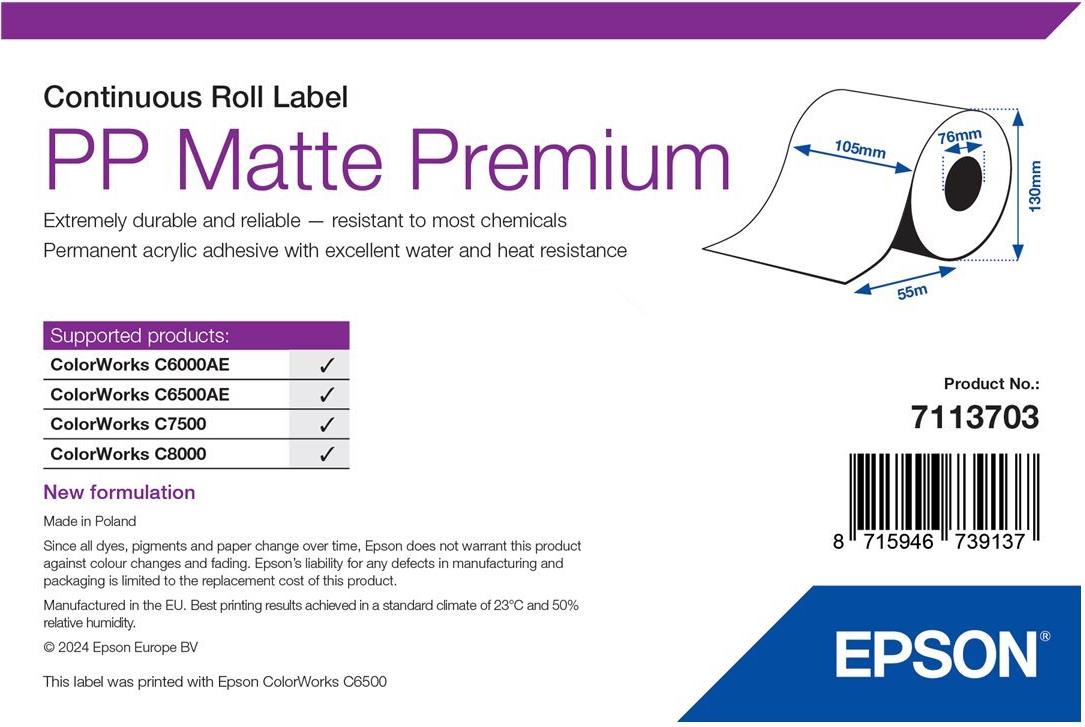 Continuous Roll Label

PP Matte Premium

Extremely durable and reliable — resistant to most chemicals
Permanent acrylic adhesive with excellent water and heat resistance

105mm
76mm
130mm
55m

| Supported products: | |
|---|---|
| ColorWorks C6000AE | ✓ |
| ColorWorks C6500AE | ✓ |
| ColorWorks C7500 | ✓ |
| ColorWorks C8000 | ✓ |

New formulation

Made in Poland

Since all dyes, pigments and paper change over time, Epson does not warrant this product against colour changes and fading. Epson's liability for any defects in manufacturing and packaging is limited to the replacement cost of this product.

Manufactured in the EU. Best printing results achieved in a standard climate of 23°C and 50% relative humidity.

© 2024 Epson Europe BV

This label was printed with Epson ColorWorks C6500

Product No.:
7113703

8 715946 739137

EPSON®